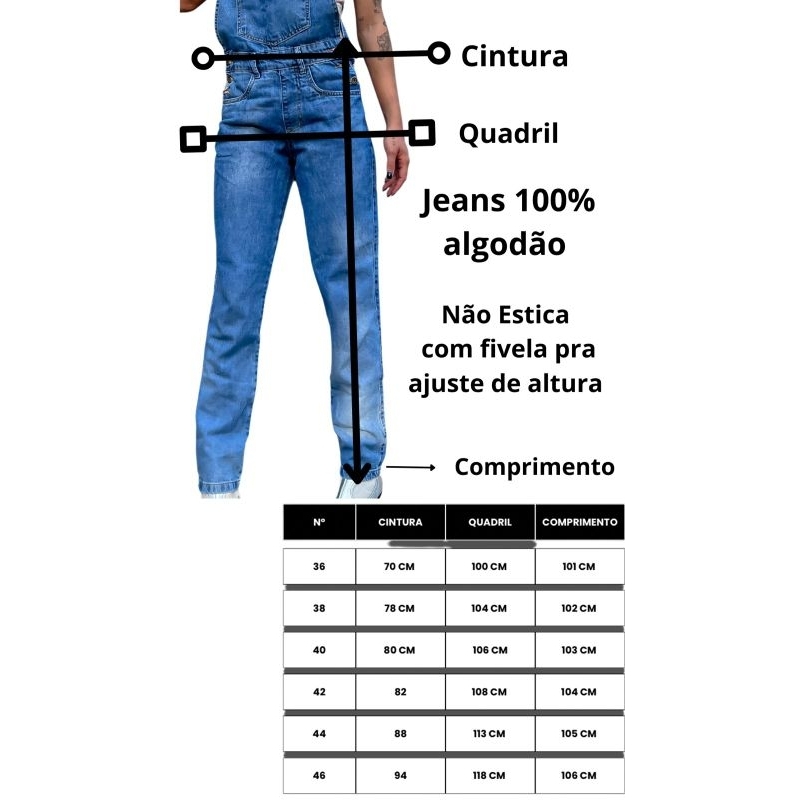 Cintura

Quadril

Jeans 100% algodão

Não Estica com fivela pra ajuste de altura

Comprimento

| Nº | CINTURA | QUADRIL | COMPRIMENTO |
|---|---|---|---|
| 36 | 70 CM | 100 CM | 101 CM |
| 38 | 78 CM | 104 CM | 102 CM |
| 40 | 80 CM | 106 CM | 103 CM |
| 42 | 82 | 108 CM | 104 CM |
| 44 | 88 | 113 CM | 105 CM |
| 46 | 94 | 118 CM | 106 CM |